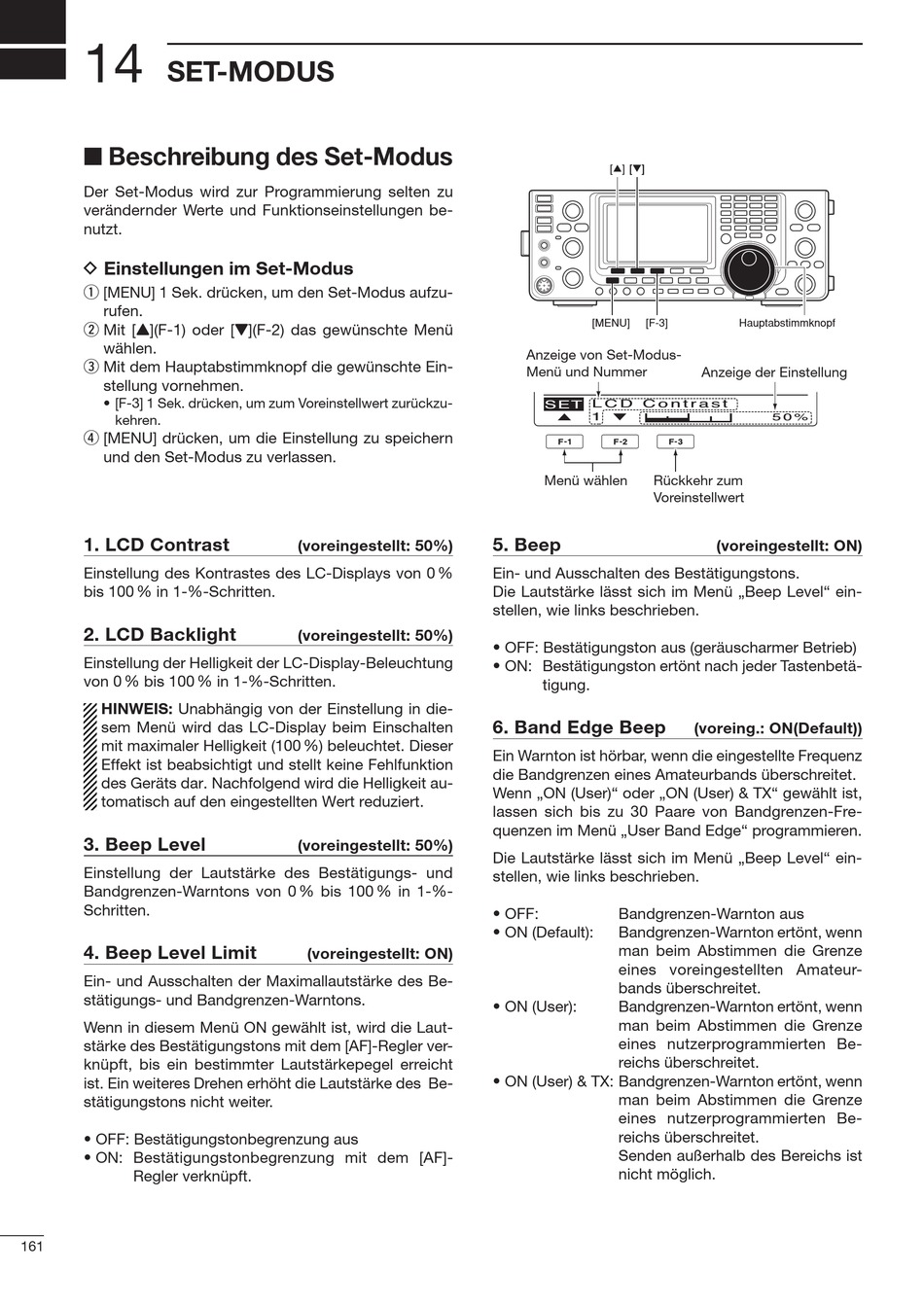 14 SET-MODUS

■ Beschreibung des Set-Modus

Der Set-Modus wird zur Programmierung selten zu verändernder Werte und Funktionseinstellungen benutzt.

◇ Einstellungen im Set-Modus
① [MENU] 1 Sek. drücken, um den Set-Modus aufzurufen.
② Mit [▲](F-1) oder [▼](F-2) das gewünschte Menü wählen.
③ Mit dem Hauptabstimmknopf die gewünschte Einstellung vornehmen.
• [F-3] 1 Sek. drücken, um zum Voreinstellwert zurückzukehren.
④ [MENU] drücken, um die Einstellung zu speichern und den Set-Modus zu verlassen.

[▲] [▼]

[MENU] [F-3] Hauptabstimmknopf

Anzeige von Set-Modus-Menü und Nummer

Anzeige der Einstellung

SET LCD Contrast
▲ 1 ▼ 50%

F-1 F-2 F-3

Menü wählen

Rückkehr zum Voreinstellwert

1. LCD Contrast (voreingestellt: 50%)
Einstellung des Kontrastes des LC-Displays von 0 % bis 100 % in 1-%-Schritten.

2. LCD Backlight (voreingestellt: 50%)
Einstellung der Helligkeit der LC-Display-Beleuchtung von 0 % bis 100 % in 1-%-Schritten.

HINWEIS: Unabhängig von der Einstellung in diesem Menü wird das LC-Display beim Einschalten mit maximaler Helligkeit (100 %) beleuchtet. Dieser Effekt ist beabsichtigt und stellt keine Fehlfunktion des Geräts dar. Nachfolgend wird die Helligkeit automatisch auf den eingestellten Wert reduziert.

3. Beep Level (voreingestellt: 50%)
Einstellung der Lautstärke des Bestätigungs- und Bandgrenzen-Warntons von 0 % bis 100 % in 1-%-Schritten.

4. Beep Level Limit (voreingestellt: ON)
Ein- und Ausschalten der Maximallautstärke des Bestätigungs- und Bandgrenzen-Warntons.

Wenn in diesem Menü ON gewählt ist, wird die Lautstärke des Bestätigungstons mit dem [AF]-Regler verknüpft, bis ein bestimmter Lautstärkepegel erreicht ist. Ein weiteres Drehen erhöht die Lautstärke des Bestätigungstons nicht weiter.

• OFF: Bestätigungstonbegrenzung aus
• ON: Bestätigungstonbegrenzung mit dem [AF]-Regler verknüpft.

5. Beep (voreingestellt: ON)
Ein- und Ausschalten des Bestätigungstons.
Die Lautstärke lässt sich im Menü „Beep Level“ einstellen, wie links beschrieben.

• OFF: Bestätigungston aus (geräuscharmer Betrieb)
• ON: Bestätigungston ertönt nach jeder Tastenbetätigung.

6. Band Edge Beep (voreing.: ON(Default))
Ein Warnton ist hörbar, wenn die eingestellte Frequenz die Bandgrenzen eines Amateurbands überschreitet. Wenn „ON (User)“ oder „ON (User) & TX“ gewählt ist, lassen sich bis zu 30 Paare von Bandgrenzen-Frequenzen im Menü „User Band Edge“ programmieren.

Die Lautstärke lässt sich im Menü „Beep Level“ einstellen, wie links beschrieben.

• OFF: Bandgrenzen-Warnton aus
• ON (Default): Bandgrenzen-Warnton ertönt, wenn man beim Abstimmen die Grenze eines voreingestellten Amateurbands überschreitet.
• ON (User): Bandgrenzen-Warnton ertönt, wenn man beim Abstimmen die Grenze eines nutzerprogrammierten Bereichs überschreitet.
• ON (User) & TX: Bandgrenzen-Warnton ertönt, wenn man beim Abstimmen die Grenze eines nutzerprogrammierten Bereichs überschreitet.
Senden außerhalb des Bereichs ist nicht möglich.

161